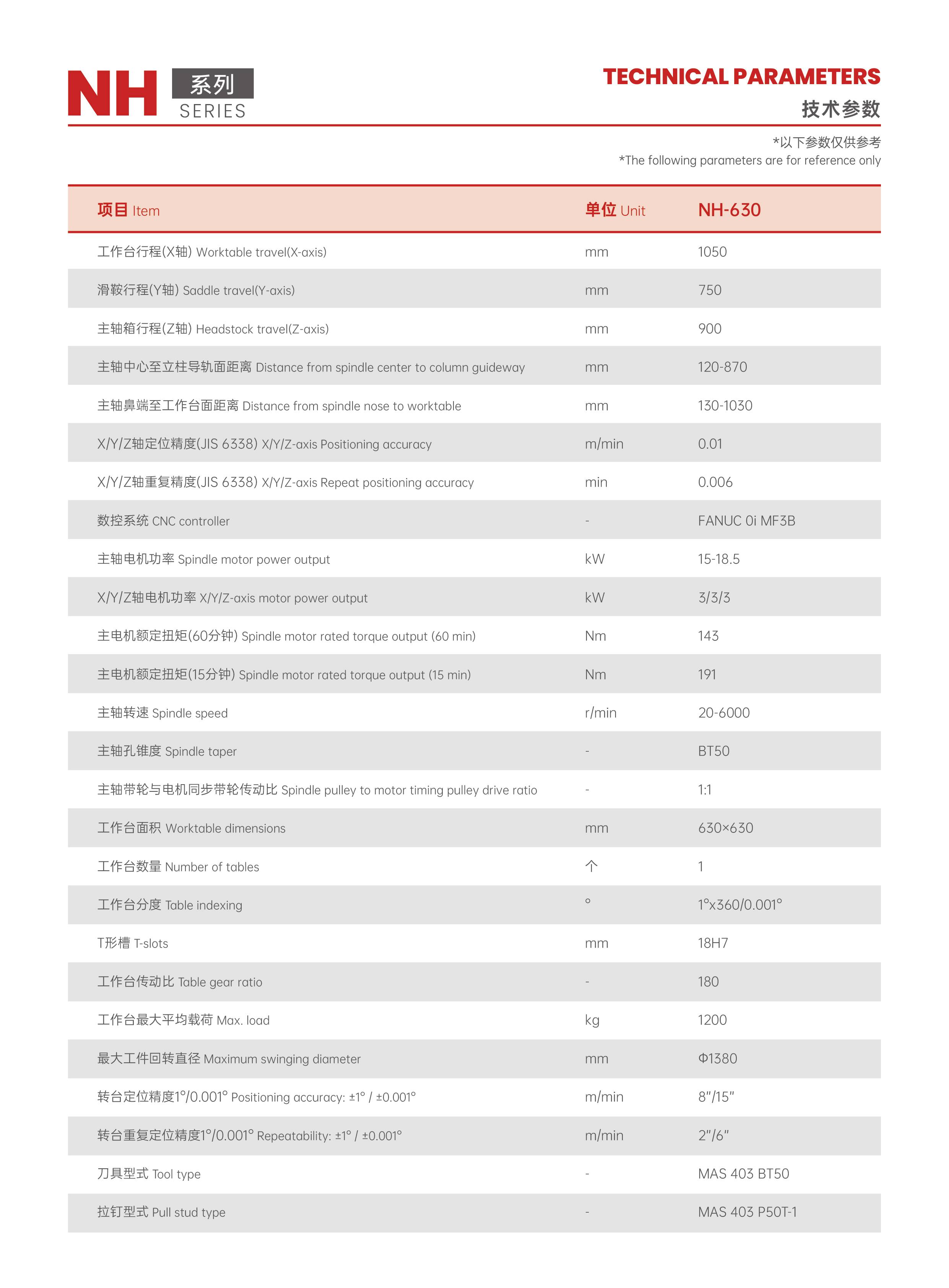 NH 系列 SERIES

TECHNICAL PARAMETERS
技术参数

*以下参数仅供参考
*The following parameters are for reference only

| 项目 Item | 单位 Unit | NH-630 |
|---|---|---|
| 工作台行程(X轴) Worktable travel(X-axis) | mm | 1050 |
| 滑鞍行程(Y轴) Saddle travel(Y-axis) | mm | 750 |
| 主轴箱行程(Z轴) Headstock travel(Z-axis) | mm | 900 |
| 主轴中心至立柱导轨面距离 Distance from spindle center to column guideway | mm | 120-870 |
| 主轴鼻端至工作台面距离 Distance from spindle nose to worktable | mm | 130-1030 |
| X/Y/Z轴定位精度(JIS 6338) X/Y/Z-axis Positioning accuracy | m/min | 0.01 |
| X/Y/Z轴重复精度(JIS 6338) X/Y/Z-axis Repeat positioning accuracy | min | 0.006 |
| 数控系统 CNC controller | - | FANUC 0i MF3B |
| 主轴电机功率 Spindle motor power output | kW | 15-18.5 |
| X/Y/Z轴电机功率 X/Y/Z-axis motor power output | kW | 3/3/3 |
| 主电机额定扭矩(60分钟) Spindle motor rated torque output (60 min) | Nm | 143 |
| 主电机额定扭矩(15分钟) Spindle motor rated torque output (15 min) | Nm | 191 |
| 主轴转速 Spindle speed | r/min | 20-6000 |
| 主轴孔锥度 Spindle taper | - | BT50 |
| 主轴带轮与电机同步带轮传动比 Spindle pulley to motor timing pulley drive ratio | - | 1:1 |
| 工作台面积 Worktable dimensions | mm | 630×630 |
| 工作台数量 Number of tables | 个 | 1 |
| 工作台分度 Table indexing | ° | 1°x360/0.001° |
| T形槽 T-slots | mm | 18H7 |
| 工作台传动比 Table gear ratio | - | 180 |
| 工作台最大平均载荷 Max. load | kg | 1200 |
| 最大工件回转直径 Maximum swinging diameter | mm | Φ1380 |
| 转台定位精度1°/0.001° Positioning accuracy: ±1° / ±0.001° | m/min | 8"/15" |
| 转台重复定位精度1°/0.001° Repeatability: ±1° / ±0.001° | m/min | 2"/6" |
| 刀具型式 Tool type | - | MAS 403 BT50 |
| 拉钉型式 Pull stud type | - | MAS 403 P50T-1 |